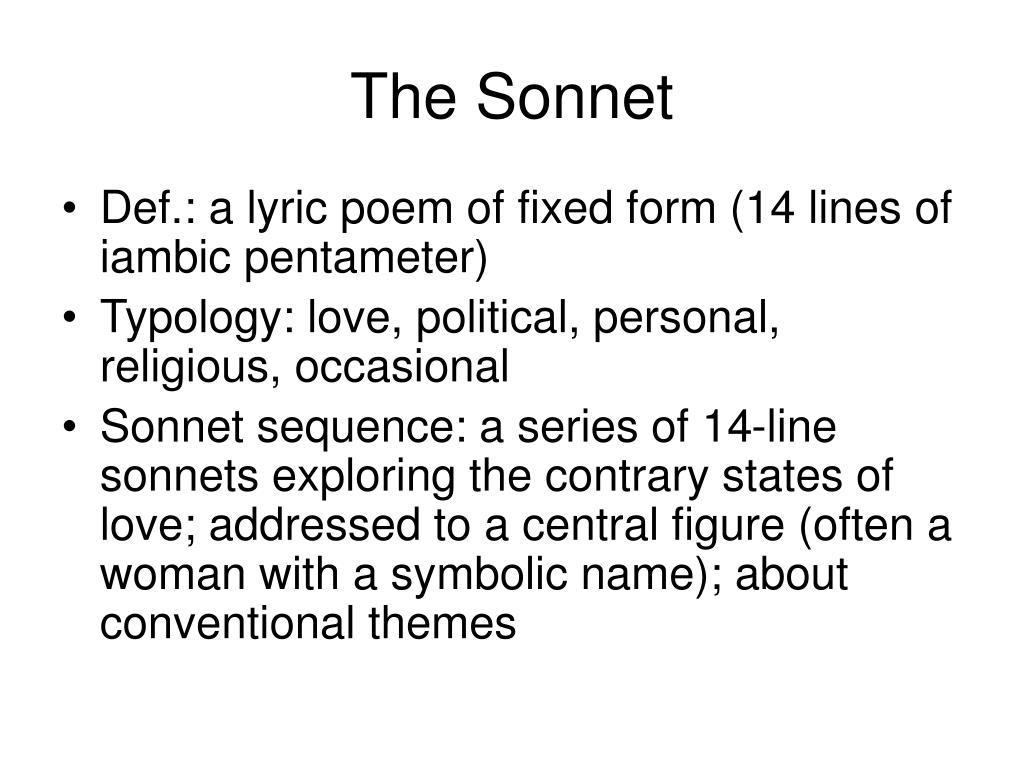 The Sonnet

• Def.: a lyric poem of fixed form (14 lines of iambic pentameter)
• Typology: love, political, personal, religious, occasional
• Sonnet sequence: a series of 14-line sonnets exploring the contrary states of love; addressed to a central figure (often a woman with a symbolic name); about conventional themes